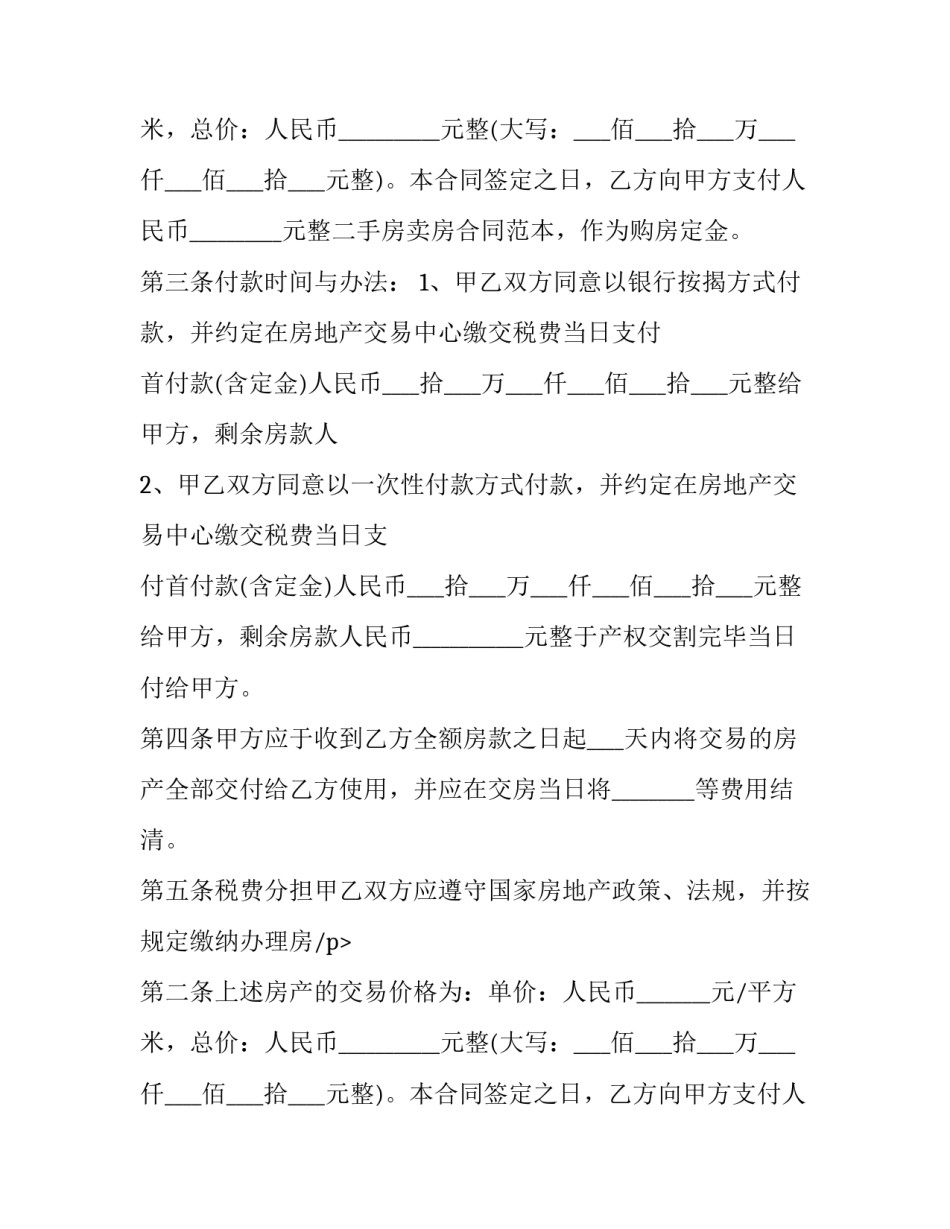 米，总价：人民币____元整(大写：____佰____拾____万____仟____佰____拾____元整)。本合同签定之日，乙方向甲方支付人民币____元整二手房卖房合同范本，作为购房定金。

第三条付款时间与办法：1、甲乙双方同意以银行按揭方式付款，并约定在房地产交易中心缴交税费当日支付

首付款(含定金)人民币____拾____万____仟____佰____拾____元整给甲方，剩余房款人

2、甲乙双方同意以一次性付款方式付款，并约定在房地产交易中心缴交税费当日支

付首付款(含定金)人民币____拾____万____仟____佰____拾____元整给甲方，剩余房款人民币____元整于产权交割完毕当日付给甲方。

第四条甲方应于收到乙方全额房款之日起____天内将交易的房产全部交付给乙方使用，并应在交房当日将____等费用结清。

第五条税费分担甲乙双方应遵守国家房地产政策、法规，并按规定缴纳办理房/p>

第二条上述房产的交易价格为：单价：人民币____元/平方米，总价：人民币____元整(大写：____佰____拾____万____仟____佰____拾____元整)。本合同签定之日，乙方向甲方支付人